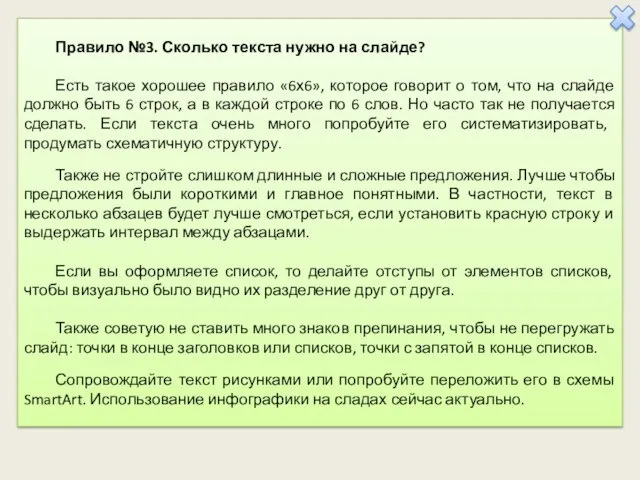 Правило №3. Сколько текста нужно на слайде?

Есть такое хорошее правило «6х6», которое говорит о том, что на слайде должно быть 6 строк, а в каждой строке по 6 слов. Но часто так не получается сделать. Если текста очень много попробуйте его систематизировать, продумать схематичную структуру.

Также не стройте слишком длинные и сложные предложения. Лучше чтобы предложения были короткими и главное понятными. В частности, текст в несколько абзацев будет лучше смотреться, если установить красную строку и выдержать интервал между абзацами.

Если вы оформляете список, то делайте отступы от элементов списков, чтобы визуально было видно их разделение друг от друга.

Также советую не ставить много знаков препинания, чтобы не перегружать слайд: точки в конце заголовков или списков, точки с запятой в конце списков.

Сопровождайте текст рисунками или попробуйте переложить его в схемы SmartArt. Использование инфографики на сладах сейчас актуально.